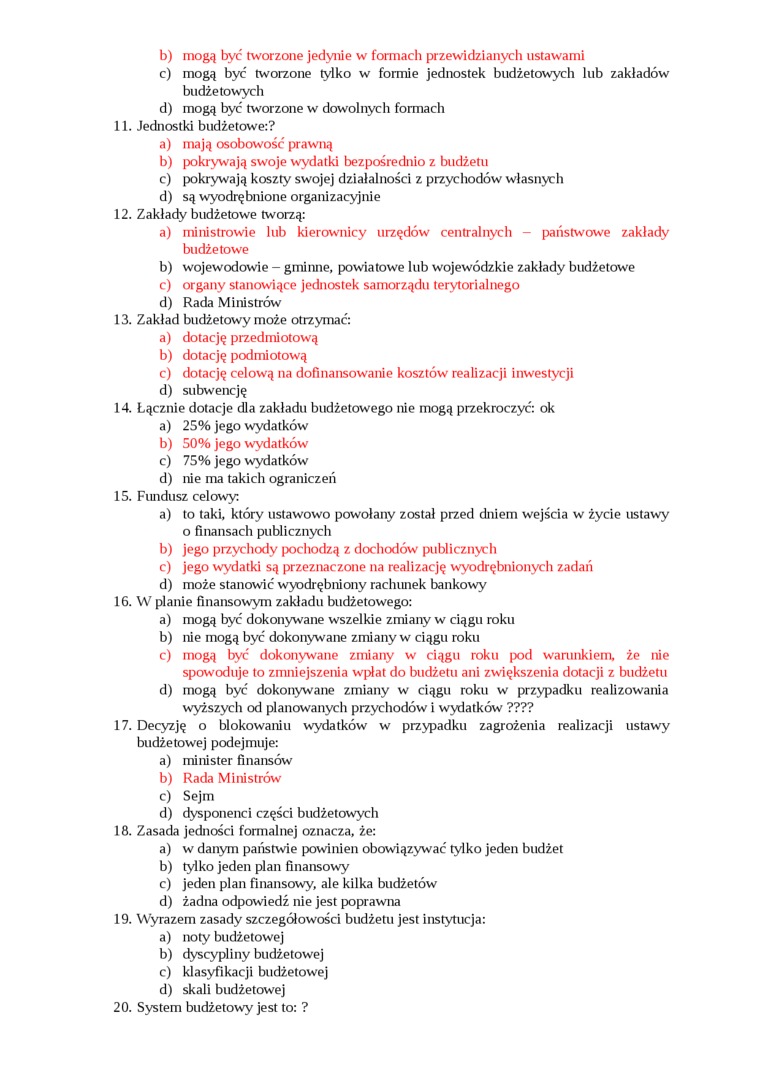 b) mogą być tworzone jedynie w formach przewidzianych ustawami
c) mogą być tworzone tylko w formie jednostek budżetowych lub zakładów budżetowych
d) mogą być tworzone w dowolnych formach

11. Jednostki budżetowe:?
a) mają osobowość prawną
b) pokrywają swoje wydatki bezpośrednio z budżetu
c) pokrywają koszty swojej działalności z przychodów własnych
d) są wyodrębnione organizacyjnie

12. Zakłady budżetowe tworzą:
a) ministrowie lub kierownicy urzędów centralnych – państwowe zakłady budżetowe
b) wojewodowie – gminne, powiatowe lub wojewódzkie zakłady budżetowe
c) organy stanowiące jednostek samorządu terytorialnego
d) Rada Ministrów

13. Zakład budżetowy może otrzymać:
a) dotację przedmiotową
b) dotację podmiotową
c) dotację celową na dofinansowanie kosztów realizacji inwestycji
d) subwencję

14. Łącznie dotacje dla zakładu budżetowego nie mogą przekroczyć: ok
a) 25% jego wydatków
b) 50% jego wydatków
c) 75% jego wydatków
d) nie ma takich ograniczeń

15. Fundusz celowy:
a) to taki, który ustawowo powołany został przed dniem wejścia w życie ustawy o finansach publicznych
b) jego przychody pochodzą z dochodów publicznych
c) jego wydatki są przeznaczone na realizację wyodrębnionych zadań
d) może stanowić wyodrębniony rachunek bankowy

16. W planie finansowym zakładu budżetowego:
a) mogą być dokonywane wszelkie zmiany w ciągu roku
b) nie mogą być dokonywane zmiany w ciągu roku
c) mogą być dokonywane zmiany w ciągu roku pod warunkiem, że nie spowoduje to zmniejszenia wpłat do budżetu ani zwiększenia dotacji z budżetu
d) mogą być dokonywane zmiany w ciągu roku w przypadku realizowania wyższych od planowanych przychodów i wydatków ????

17. Decyzję o blokowaniu wydatków w przypadku zagrożenia realizacji ustawy budżetowej podejmuje:
a) minister finansów
b) Rada Ministrów
c) Sejm
d) dysponenci części budżetowych

18. Zasada jedności formalnej oznacza, że:
a) w danym państwie powinien obowiązywać tylko jeden budżet
b) tylko jeden plan finansowy
c) jeden plan finansowy, ale kilka budżetów
d) żadna odpowiedź nie jest poprawna

19. Wyrazem zasady szczegółowości budżetu jest instytucja:
a) noty budżetowej
b) dyscypliny budżetowej
c) klasyfikacji budżetowej
d) skali budżetowej

20. System budżetowy jest to: ?